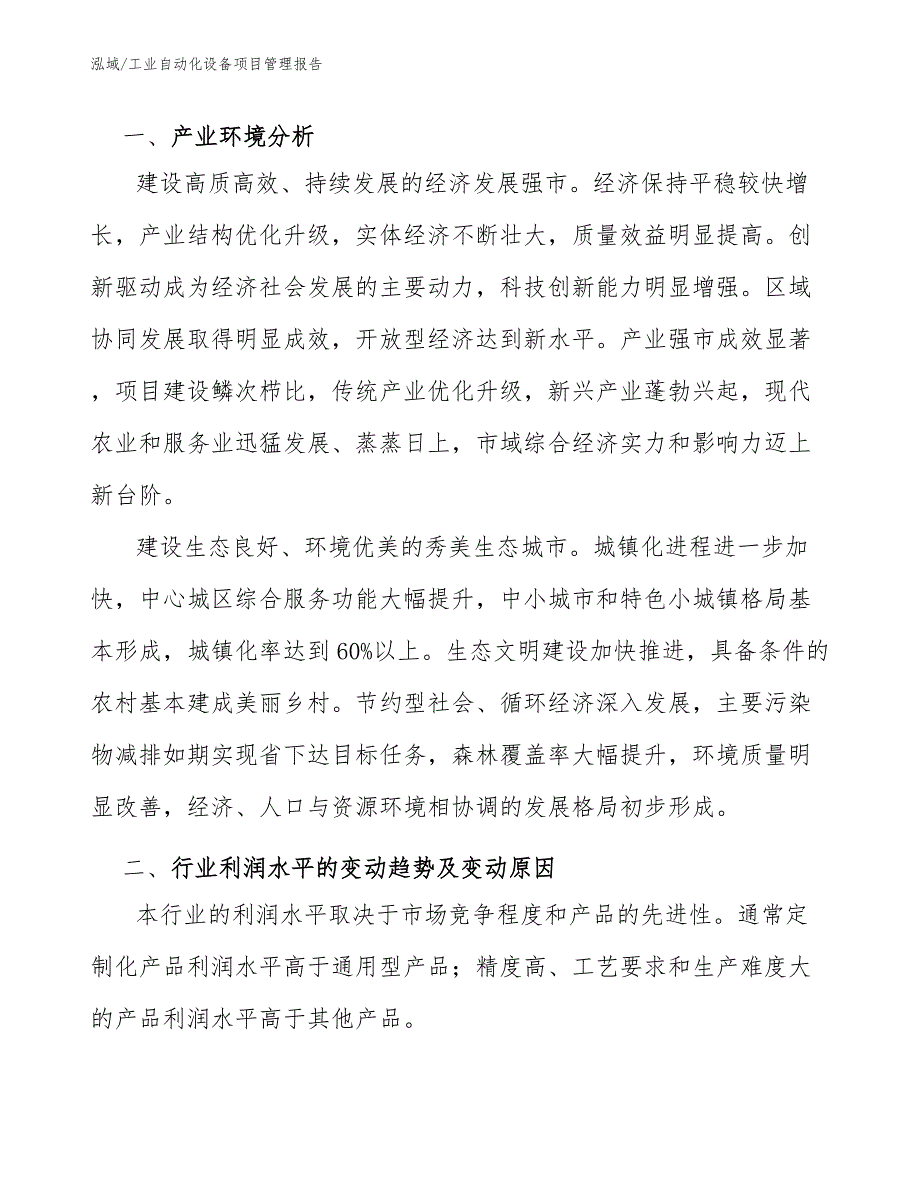 泓域/工业自动化设备项目管理报告

一、产业环境分析

建设高质高效、持续发展的经济发展强市。经济保持平稳较快增长，产业结构优化升级，实体经济不断壮大，质量效益明显提高。创新驱动成为经济社会发展的主要动力，科技创新能力明显增强。区域协同发展取得明显成效，开放型经济达到新水平。产业强市成效显著，项目建设鳞次栉比，传统产业优化升级，新兴产业蓬勃兴起，现代农业和服务业迅猛发展、蒸蒸日上，市域综合经济实力和影响力迈上新台阶。

建设生态良好、环境优美的秀美生态城市。城镇化进程进一步加快，中心城区综合服务功能大幅提升，中小城市和特色小城镇格局基本形成，城镇化率达到60%以上。生态文明建设加快推进，具备条件的农村基本建成美丽乡村。节约型社会、循环经济深入发展，主要污染物减排如期实现省下达目标任务，森林覆盖率大幅提升，环境质量明显改善，经济、人口与资源环境相协调的发展格局初步形成。

二、行业利润水平的变动趋势及变动原因

本行业的利润水平取决于市场竞争程度和产品的先进性。通常定制化产品利润水平高于通用型产品；精度高、工艺要求和生产难度大的产品利润水平高于其他产品。